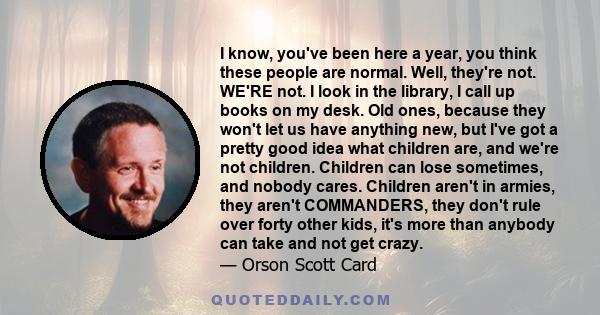 I know, you've been here a year, you think these people are normal. Well, they're not. WE'RE not. I look in the library, I call up books on my desk. Old ones, because they won't let us have anything new, but I've got a pretty good idea what children are, and we're not children. Children can lose sometimes, and nobody cares. Children aren't in armies, they aren't COMMANDERS, they don't rule over forty other kids, it's more than anybody can take and not get crazy.
— Orson Scott Card

QUOTEDDAILY.COM